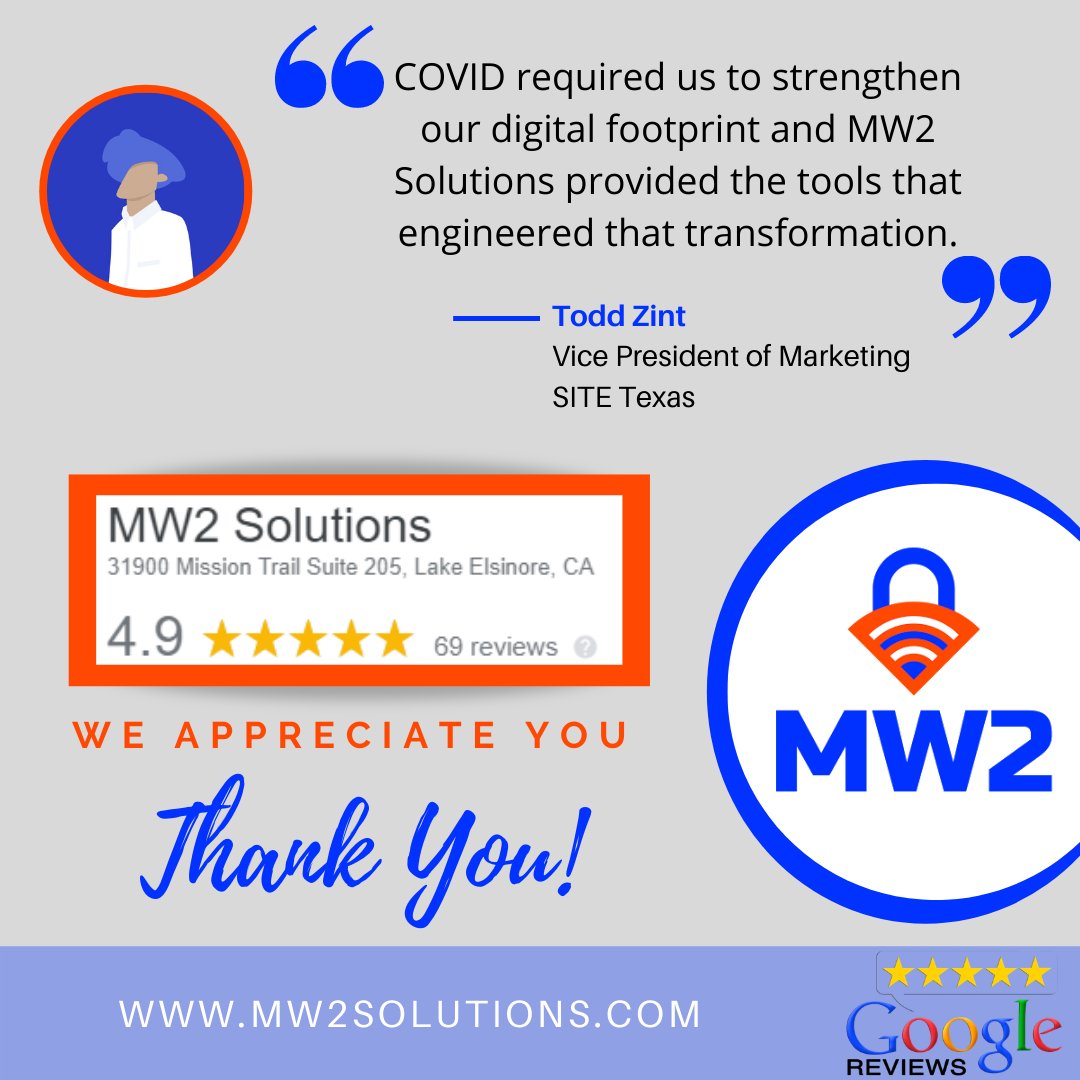 COVID required us to strengthen our digital footprint and MW2 Solutions provided the tools that engineered that transformation.

Todd Zint
Vice President of Marketing
SITE Texas

MW2 Solutions
31900 Mission Trail Suite 205, Lake Elsinore, CA
4.9 ★★★★★ 69 reviews

WE APPRECIATE YOU

Thank You!

MW2

WWW.MW2SOLUTIONS.COM

Google
REVIEWS